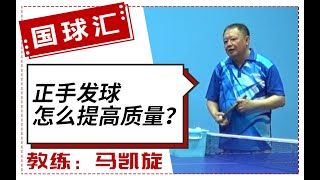 国球汇

正手发球
怎么提高质量?

教练：马凯旋